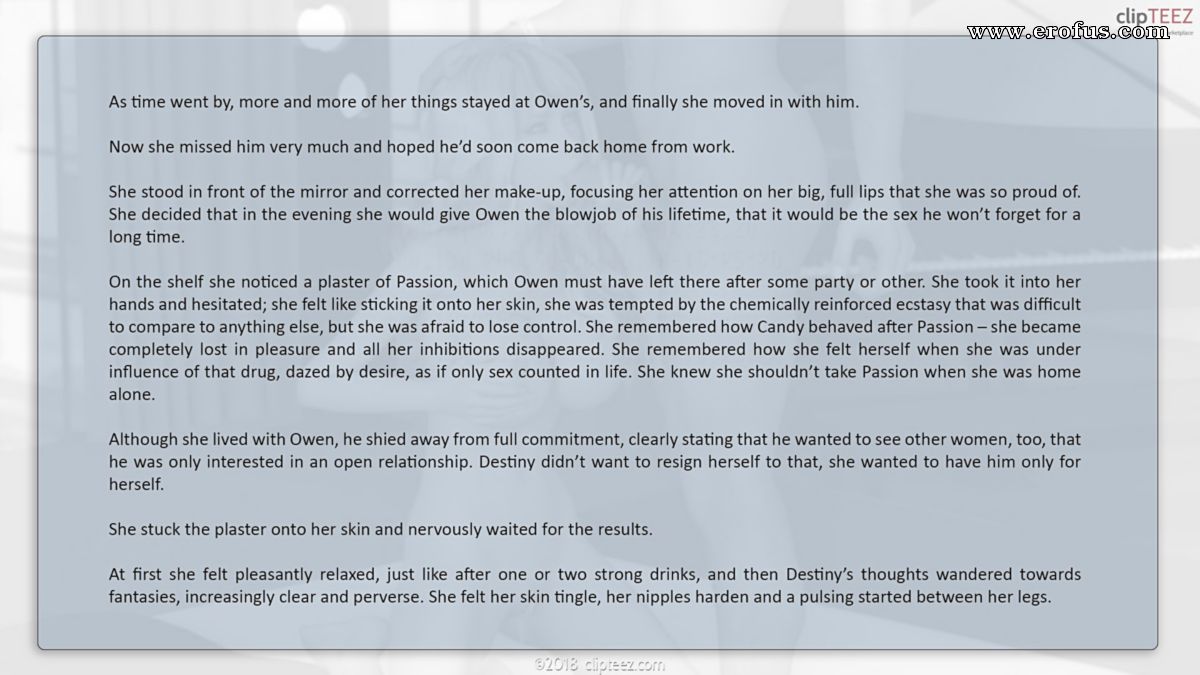 clipTEEZ

www.erofus.com

As time went by, more and more of her things stayed at Owen's, and finally she moved in with him.

Now she missed him very much and hoped he'd soon come back home from work.

She stood in front of the mirror and corrected her make-up, focusing her attention on her big, full lips that she was so proud of. She decided that in the evening she would give Owen the blowjob of his lifetime, that it would be the sex he won't forget for a long time.

On the shelf she noticed a plaster of Passion, which Owen must have left there after some party or other. She took it into her hands and hesitated; she felt like sticking it onto her skin, she was tempted by the chemically reinforced ecstasy that was difficult to compare to anything else, but she was afraid to lose control. She remembered how Candy behaved after Passion – she became completely lost in pleasure and all her inhibitions disappeared. She remembered how she felt herself when she was under influence of that drug, dazed by desire, as if only sex counted in life. She knew she shouldn't take Passion when she was home alone.

Although she lived with Owen, he shied away from full commitment, clearly stating that he wanted to see other women, too, that he was only interested in an open relationship. Destiny didn't want to resign herself to that, she wanted to have him only for herself.

She stuck the plaster onto her skin and nervously waited for the results.

At first she felt pleasantly relaxed, just like after one or two strong drinks, and then Destiny's thoughts wandered towards fantasies, increasingly clear and perverse. She felt her skin tingle, her nipples harden and a pulsing started between her legs.

©2018 clipteez.com